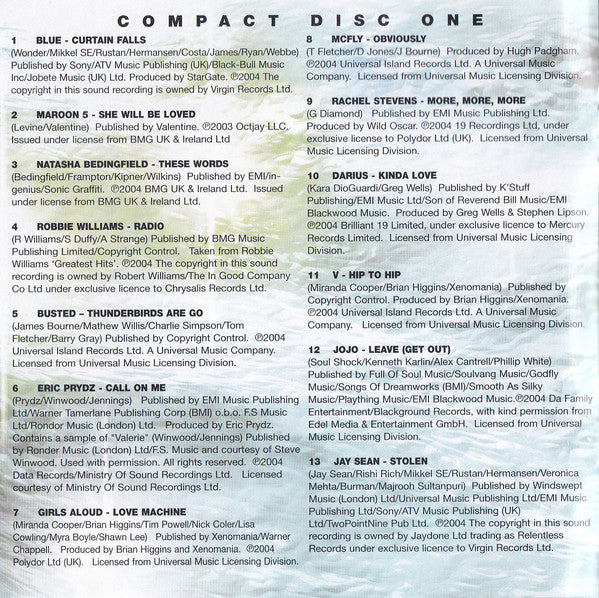 COMPACT DISC ONE

1 BLUE - CURTAIN FALLS
(Wonder/Mikkel SE/Rustan/Hermansen/Costa/James/Ryan/Webbe) Published by Sony/ATV Music Publishing (UK)/Black-Bull Music Inc/Jobete Music (UK) Ltd. Produced by StarGate. ℗2004 The copyright in this sound recording is owned by Virgin Records Ltd.

2 MAROON 5 - SHE WILL BE LOVED
(Levine/Valentine) Published by Valentine. ℗2003 Octjay LLC. Issued under license from BMG UK & Ireland Ltd

3 NATASHA BEDINGFIELD - THESE WORDS
(Bedingfield/Frampton/Kipner/Wilkins) Published by EMI/ingenius/Sonic Graffiti. ℗2004 BMG UK & Ireland Ltd. Issued under license from BMG UK & Ireland Ltd.

4 ROBBIE WILLIAMS - RADIO
(R Williams/S Duffy/A Strange) Published by BMG Music Publishing Limited/Copyright Control. Taken from Robbie Williams 'Greatest Hits'. ℗2004 The copyright in this sound recording is owned by Robert Williams/The In Good Company Co Ltd under exclusive licence to Chrysalis Records Ltd.

5 BUSTED – THUNDERBIRDS ARE GO
(James Bourne/Mathew Willis/Charlie Simpson/Tom Fletcher/Barry Gray) Published by Copyright Control. ℗2004 Universal Island Records Ltd. A Universal Music Company. Licensed from Universal Music Licensing Division.

6 ERIC PRYDZ - CALL ON ME
(Prydz/Winwood/Jennings) Published by EMI Music Publishing Ltd/Warner Tamerlane Publishing Corp (BMI) o.b.o. F.S Music Ltd/Rondor Music (London) Ltd. Produced by Eric Prydz. Contains a sample of "Valerie" (Winwood/Jennings) Published by Ronder Music (London) Ltd/F.S. Music and courtesy of Steve Winwood. Used with permission. All rights reserved. ℗2004 Data Records/Ministry Of Sound Recordings Ltd. Licensed courtesy of Ministry Of Sound Recordings Ltd.

7 GIRLS ALOUD - LOVE MACHINE
(Miranda Cooper/Brian Higgins/Tim Powell/Nick Coler/Lisa Cowling/Myra Boyle/Shawn Lee) Published by Xenomania/Warner Chappell. Produced by Brian Higgins and Xenomania. ℗2004 Polydor Ltd (UK). Licensed from Universal Music Licensing Division.

8 MCFLY - OBVIOUSLY
(T Fletcher/D Jones/J Bourne) Produced by Hugh Padgham. ℗2004 Universal Island Records Ltd. A Universal Music Company. Licensed from Universal Music Licensing Division.

9 RACHEL STEVENS - MORE, MORE, MORE
(G Diamond) Published by EMI Music Publishing Ltd. Produced by Wild Oscar. ℗2004 19 Recordings Ltd, under exclusive license to Polydor Ltd (UK). Licensed from Universal Music Licensing Division.

10 DARIUS - KINDA LOVE
(Kara DioGuardi/Greg Wells) Published by K'Stuff Publishing/EMI Music Ltd/Son of Reverend Bill Music/EMI Blackwood Music. Produced by Greg Wells & Stephen Lipson. ℗2004 Brilliant 19 Limited, under exclusive licence to Mercury Records Limited. Licensed from Universal Music Licensing Division.

11 V - HIP TO HIP
(Miranda Cooper/Brian Higgins/Xenomania) Published by Copyright Control. Produced by Brian Higgins/Xenomania. ℗2004 Universal Island Records Ltd. A Universal Music Company. Licensed from Universal Music Licensing Division.

12 JOJO - LEAVE (GET OUT)
(Soul Shock/Kenneth Karlin/Alex Cantrell/Phillip White) Published by Full Of Soul Music/Soulvang Music/Godfly Music/Songs Of Dreamworks (BMI)/Smooth As Silky Music/Plaything Music/EMI Blackwood Music.℗2004 Da Family Entertainment/Blackground Records, with kind permission from Edel Media & Entertainment GmbH. Licensed from Universal Music Licensing Division.

13 JAY SEAN - STOLEN
(Jay Sean/Rishi Rich/Mikkel SE/Rustan/Hermansen/Veronica Mehta/Burman/Majrooh Sultanpuri) Published by Windswept Music (London) Ltd/Universal Music Publishing Ltd/EMI Music Publishing Ltd/Sony/ATV Music Publishing (UK) Ltd/TwoPointNine Pub Ltd. ℗2004 The copyright in this sound recording is owned by Jaydone Ltd trading as Relentless Records under exclusive licence to Virgin Records Ltd.